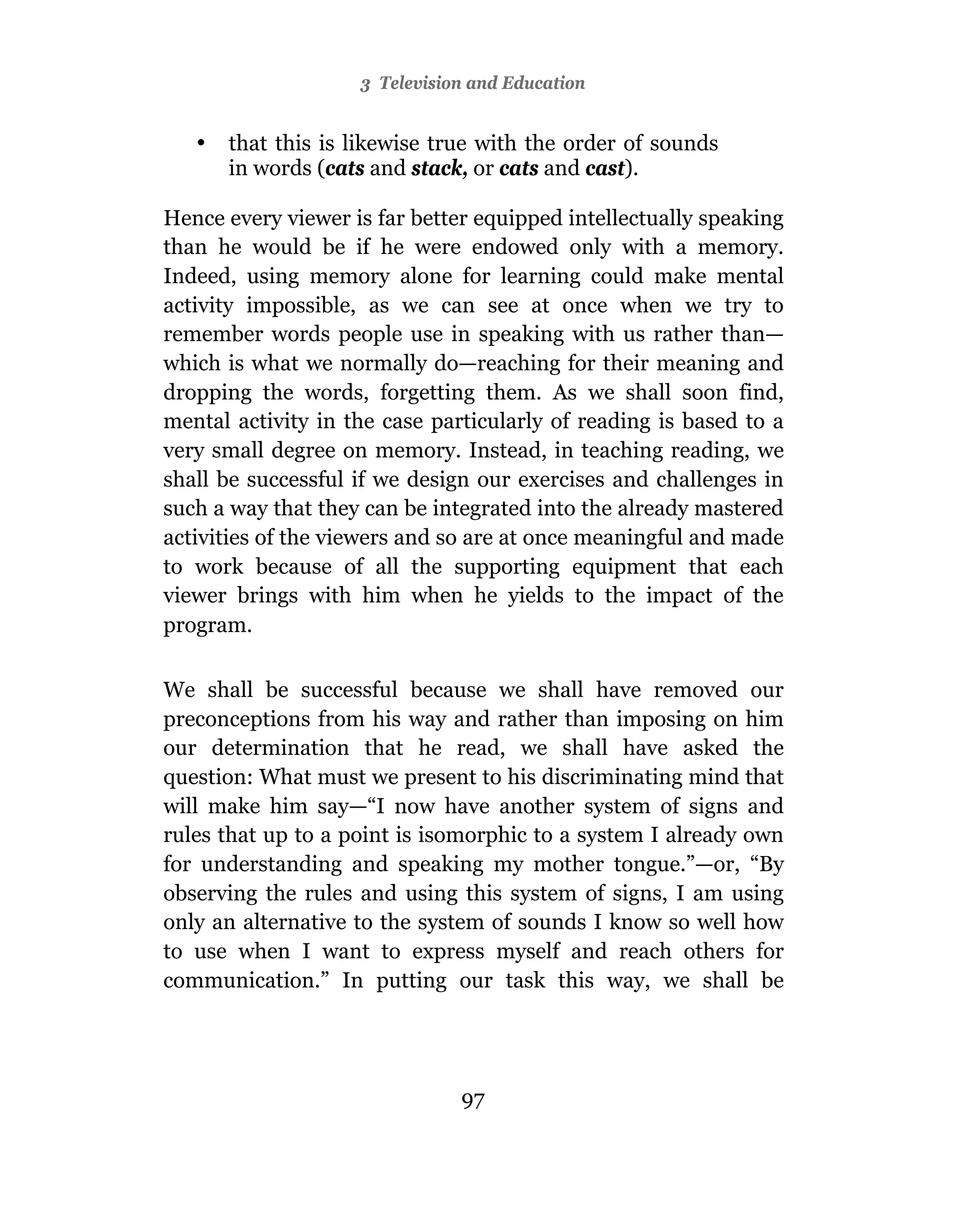 3 Television and Education

• that this is likewise true with the order of sounds in words (cats and stack, or cats and cast).

Hence every viewer is far better equipped intellectually speaking than he would be if he were endowed only with a memory. Indeed, using memory alone for learning could make mental activity impossible, as we can see at once when we try to remember words people use in speaking with us rather than—which is what we normally do—reaching for their meaning and dropping the words, forgetting them. As we shall soon find, mental activity in the case particularly of reading is based to a very small degree on memory. Instead, in teaching reading, we shall be successful if we design our exercises and challenges in such a way that they can be integrated into the already mastered activities of the viewers and so are at once meaningful and made to work because of all the supporting equipment that each viewer brings with him when he yields to the impact of the program.

We shall be successful because we shall have removed our preconceptions from his way and rather than imposing on him our determination that he read, we shall have asked the question: What must we present to his discriminating mind that will make him say—“I now have another system of signs and rules that up to a point is isomorphic to a system I already own for understanding and speaking my mother tongue.”—or, “By observing the rules and using this system of signs, I am using only an alternative to the system of sounds I know so well how to use when I want to express myself and reach others for communication.” In putting our task this way, we shall be

97